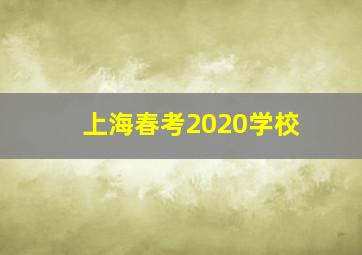 上海春考2020学校